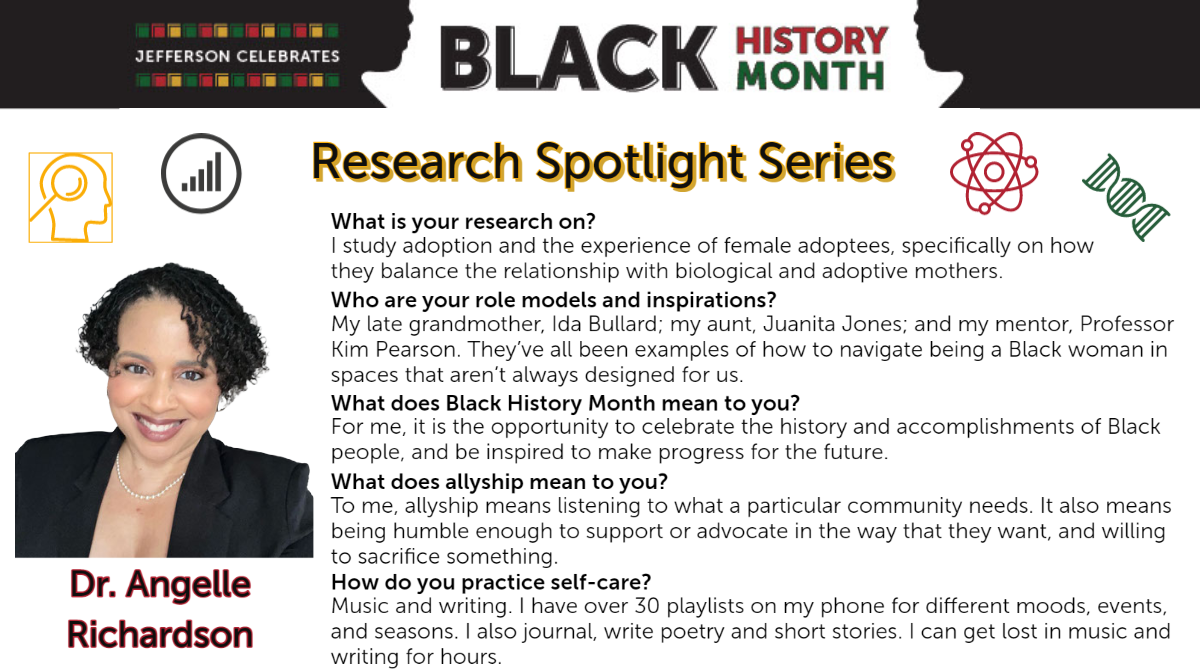 JEFFERSON CELEBRATES

BLACK HISTORY MONTH

Research Spotlight Series

What is your research on?
I study adoption and the experience of female adoptees, specifically on how they balance the relationship with biological and adoptive mothers.

Who are your role models and inspirations?
My late grandmother, Ida Bullard; my aunt, Juanita Jones; and my mentor, Professor Kim Pearson. They've all been examples of how to navigate being a Black woman in spaces that aren't always designed for us.

What does Black History Month mean to you?
For me, it is the opportunity to celebrate the history and accomplishments of Black people, and be inspired to make progress for the future.

What does allyship mean to you?
To me, allyship means listening to what a particular community needs. It also means being humble enough to support or advocate in the way that they want, and willing to sacrifice something.

How do you practice self-care?
Music and writing. I have over 30 playlists on my phone for different moods, events, and seasons. I also journal, write poetry and short stories. I can get lost in music and writing for hours.

Dr. Angelle Richardson